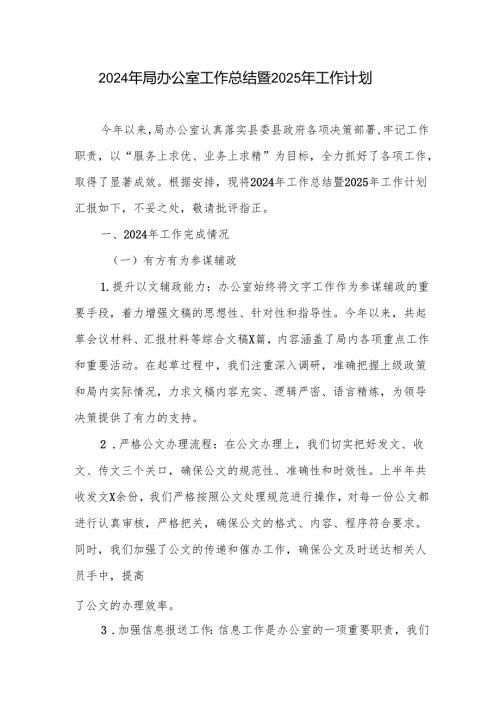 2024年局办公室工作总结暨2025年工作计划

今年以来，局办公室认真落实县委县政府各项决策部署，牢记工作职责，以“服务上求优、业务上求精”为目标，全力抓好了各项工作，取得了显著成效。根据安排，现将2024年工作总结暨2025年工作计划汇报如下，不妥之处，敬请批评指正。

一、2024年工作完成情况

（一）有方有为参谋辅政

1.提升以文辅政能力：办公室始终将文字工作作为参谋辅政的重要手段，着力增强文稿的思想性、针对性和指导性。今年以来，共起草会议材料、汇报材料等综合文稿X篇，内容涵盖了局内各项重点工作和重要活动。在起草过程中，我们注重深入调研，准确把握上级政策和局内实际情况，力求文稿内容充实、逻辑严密、语言精炼，为领导决策提供了有力的支持。

2．严格公文办理流程：在公文办理上，我们切实把好发文、收文、传文三个关口，确保公文的规范性、准确性和时效性。上半年共收发文X余份，我们严格按照公文处理规范进行操作，对每一份公文都进行认真审核，严格把关，确保公文的格式、内容、程序符合要求。同时，我们加强了公文的传递和催办工作，确保公文及时送达相关人员手中，提高

了公文的办理效率。

3．加强信息报送工作：信息工作是办公室的一项重要职责，我们